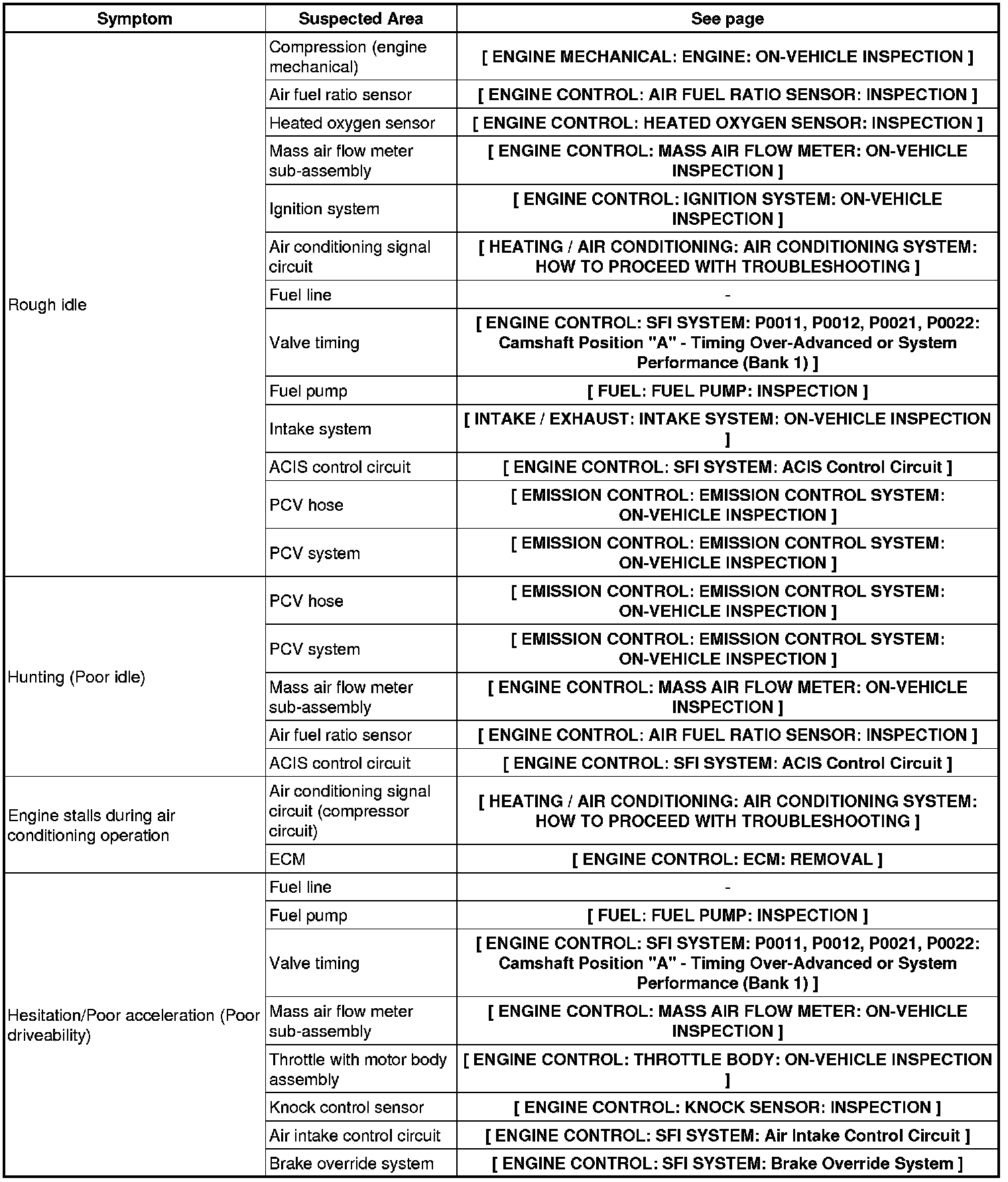 | Symptom | Suspected Area | See page |
|---|---|---|
| Rough idle | Compression (engine mechanical) | [ ENGINE MECHANICAL: ENGINE: ON-VEHICLE INSPECTION ] |
| | Air fuel ratio sensor | [ ENGINE CONTROL: AIR FUEL RATIO SENSOR: INSPECTION ] |
| | Heated oxygen sensor | [ ENGINE CONTROL: HEATED OXYGEN SENSOR: INSPECTION ] |
| | Mass air flow meter sub-assembly | [ ENGINE CONTROL: MASS AIR FLOW METER: ON-VEHICLE INSPECTION ] |
| | Ignition system | [ ENGINE CONTROL: IGNITION SYSTEM: ON-VEHICLE INSPECTION ] |
| | Air conditioning signal circuit | [ HEATING / AIR CONDITIONING: AIR CONDITIONING SYSTEM: HOW TO PROCEED WITH TROUBLESHOOTING ] |
| | Fuel line | - |
| | Valve timing | [ ENGINE CONTROL: SFI SYSTEM: P0011, P0012, P0021, P0022: Camshaft Position "A" - Timing Over-Advanced or System Performance (Bank 1) ] |
| | Fuel pump | [ FUEL: FUEL PUMP: INSPECTION ] |
| | Intake system | [ INTAKE / EXHAUST: INTAKE SYSTEM: ON-VEHICLE INSPECTION ] |
| | ACIS control circuit | [ ENGINE CONTROL: SFI SYSTEM: ACIS Control Circuit ] |
| | PCV hose | [ EMISSION CONTROL: EMISSION CONTROL SYSTEM: ON-VEHICLE INSPECTION ] |
| | PCV system | [ EMISSION CONTROL: EMISSION CONTROL SYSTEM: ON-VEHICLE INSPECTION ] |
| Hunting (Poor idle) | PCV hose | [ EMISSION CONTROL: EMISSION CONTROL SYSTEM: ON-VEHICLE INSPECTION ] |
| | PCV system | [ EMISSION CONTROL: EMISSION CONTROL SYSTEM: ON-VEHICLE INSPECTION ] |
| | Mass air flow meter sub-assembly | [ ENGINE CONTROL: MASS AIR FLOW METER: ON-VEHICLE INSPECTION ] |
| | Air fuel ratio sensor | [ ENGINE CONTROL: AIR FUEL RATIO SENSOR: INSPECTION ] |
| | ACIS control circuit | [ ENGINE CONTROL: SFI SYSTEM: ACIS Control Circuit ] |
| Engine stalls during air conditioning operation | Air conditioning signal circuit (compressor circuit) | [ HEATING / AIR CONDITIONING: AIR CONDITIONING SYSTEM: HOW TO PROCEED WITH TROUBLESHOOTING ] |
| | ECM | [ ENGINE CONTROL: ECM: REMOVAL ] |
| Hesitation/Poor acceleration (Poor driveability) | Fuel line | - |
| | Fuel pump | [ FUEL: FUEL PUMP: INSPECTION ] |
| | Valve timing | [ ENGINE CONTROL: SFI SYSTEM: P0011, P0012, P0021, P0022: Camshaft Position "A" - Timing Over-Advanced or System Performance (Bank 1) ] |
| | Mass air flow meter sub-assembly | [ ENGINE CONTROL: MASS AIR FLOW METER: ON-VEHICLE INSPECTION ] |
| | Throttle with motor body assembly | [ ENGINE CONTROL: THROTTLE BODY: ON-VEHICLE INSPECTION ] |
| | Knock control sensor | [ ENGINE CONTROL: KNOCK SENSOR: INSPECTION ] |
| | Air intake control circuit | [ ENGINE CONTROL: SFI SYSTEM: Air Intake Control Circuit ] |
| | Brake override system | [ ENGINE CONTROL: SFI SYSTEM: Brake Override System ] |